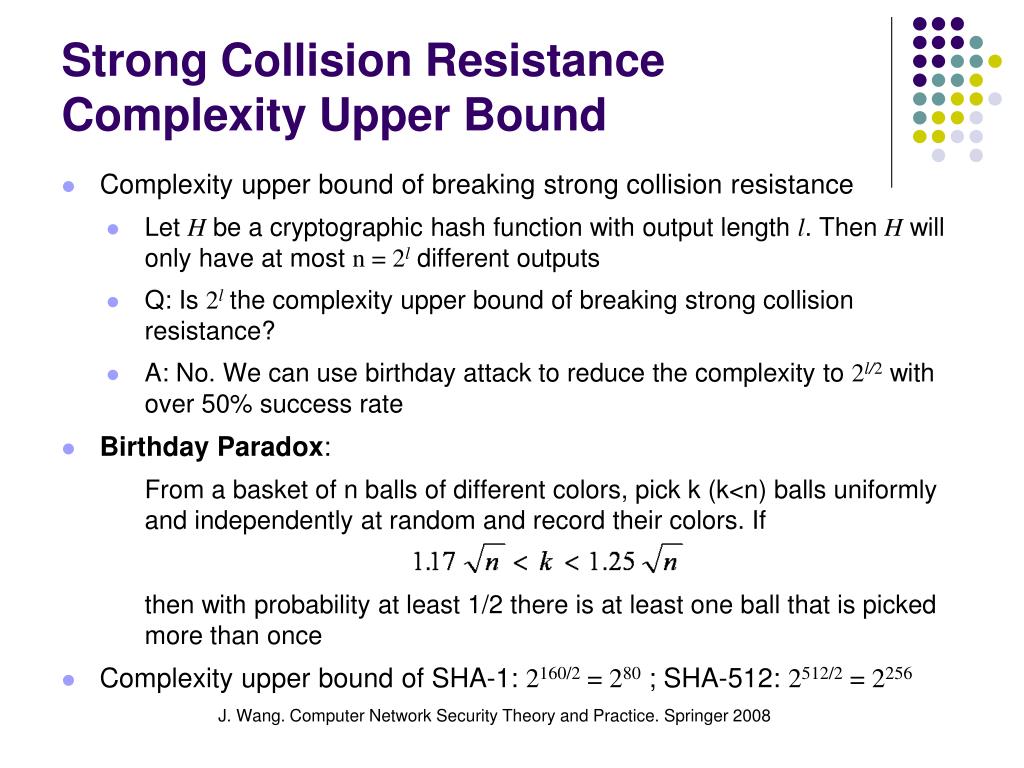 Strong Collision Resistance Complexity Upper Bound

- Complexity upper bound of breaking strong collision resistance
  - Let $H$ be a cryptographic hash function with output length $l$. Then $H$ will only have at most $n = 2^l$ different outputs
  - Q: Is $2^l$ the complexity upper bound of breaking strong collision resistance?
  - A: No. We can use birthday attack to reduce the complexity to $2^{l/2}$ with over 50% success rate
- **Birthday Paradox**:

From a basket of n balls of different colors, pick k (k<n) balls uniformly and independently at random and record their colors. If

$1.17\sqrt{n} < k < 1.25\sqrt{n}$

then with probability at least 1/2 there is at least one ball that is picked more than once

- Complexity upper bound of SHA-1: $2^{160/2} = 2^{80}$ ; SHA-512: $2^{512/2} = 2^{256}$

J. Wang. Computer Network Security Theory and Practice. Springer 2008